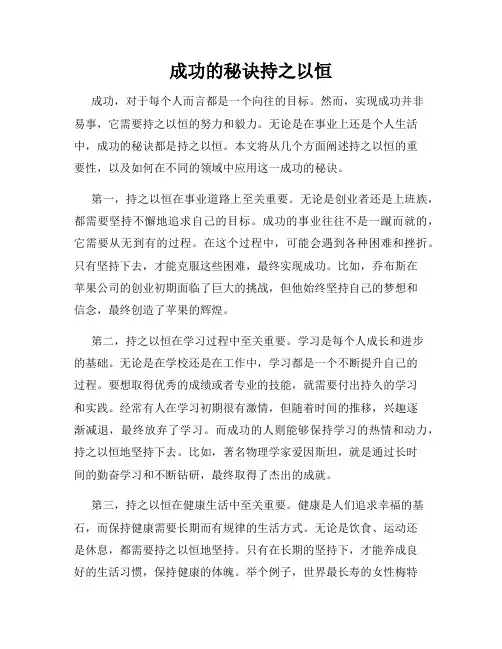 成功的秘诀持之以恒

成功，对于每个人而言都是一个向往的目标。然而，实现成功并非易事，它需要持之以恒的努力和毅力。无论是在事业上还是个人生活中，成功的秘诀都是持之以恒。本文将从几个方面阐述持之以恒的重要性，以及如何在不同的领域中应用这一成功的秘诀。

第一，持之以恒在事业道路上至关重要。无论是创业者还是上班族，都需要坚持不懈地追求自己的目标。成功的事业往往不是一蹴而就的，它需要从无到有的过程。在这个过程中，可能会遇到各种困难和挫折。只有坚持下去，才能克服这些困难，最终实现成功。比如，乔布斯在苹果公司的创业初期面临了巨大的挑战，但他始终坚持自己的梦想和信念，最终创造了苹果的辉煌。

第二，持之以恒在学习过程中至关重要。学习是每个人成长和进步的基础。无论是在学校还是在工作中，学习都是一个不断提升自己的过程。要想取得优秀的成绩或者专业的技能，就需要付出持久的学习和实践。经常有人在学习初期很有激情，但随着时间的推移，兴趣逐渐减退，最终放弃了学习。而成功的人则能够保持学习的热情和动力，持之以恒地坚持下去。比如，著名物理学家爱因斯坦，就是通过长时间的勤奋学习和不断钻研，最终取得了杰出的成就。

第三，持之以恒在健康生活中至关重要。健康是人们追求幸福的基石，而保持健康需要长期而有规律的生活方式。无论是饮食、运动还是休息，都需要持之以恒地坚持。只有在长期的坚持下，才能养成良好的生活习惯，保持健康的体魄。举个例子，世界最长寿的女性梅特